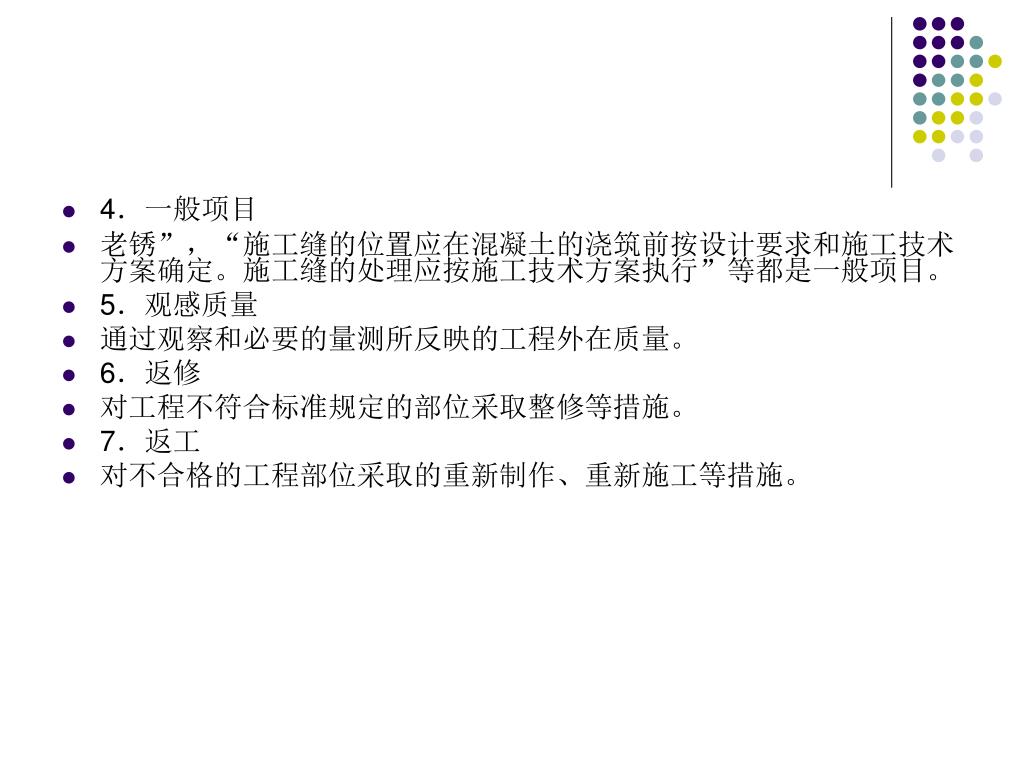 • 4．一般项目
• 老锈”，“施工缝的位置应在混凝土的浇筑前按设计要求和施工技术方案确定。施工缝的处理应按施工技术方案执行”等都是一般项目。
• 5．观感质量
• 通过观察和必要的量测所反映的工程外在质量。
• 6．返修
• 对工程不符合标准规定的部位采取整修等措施。
• 7．返工
• 对不合格的工程部位采取的重新制作、重新施工等措施。